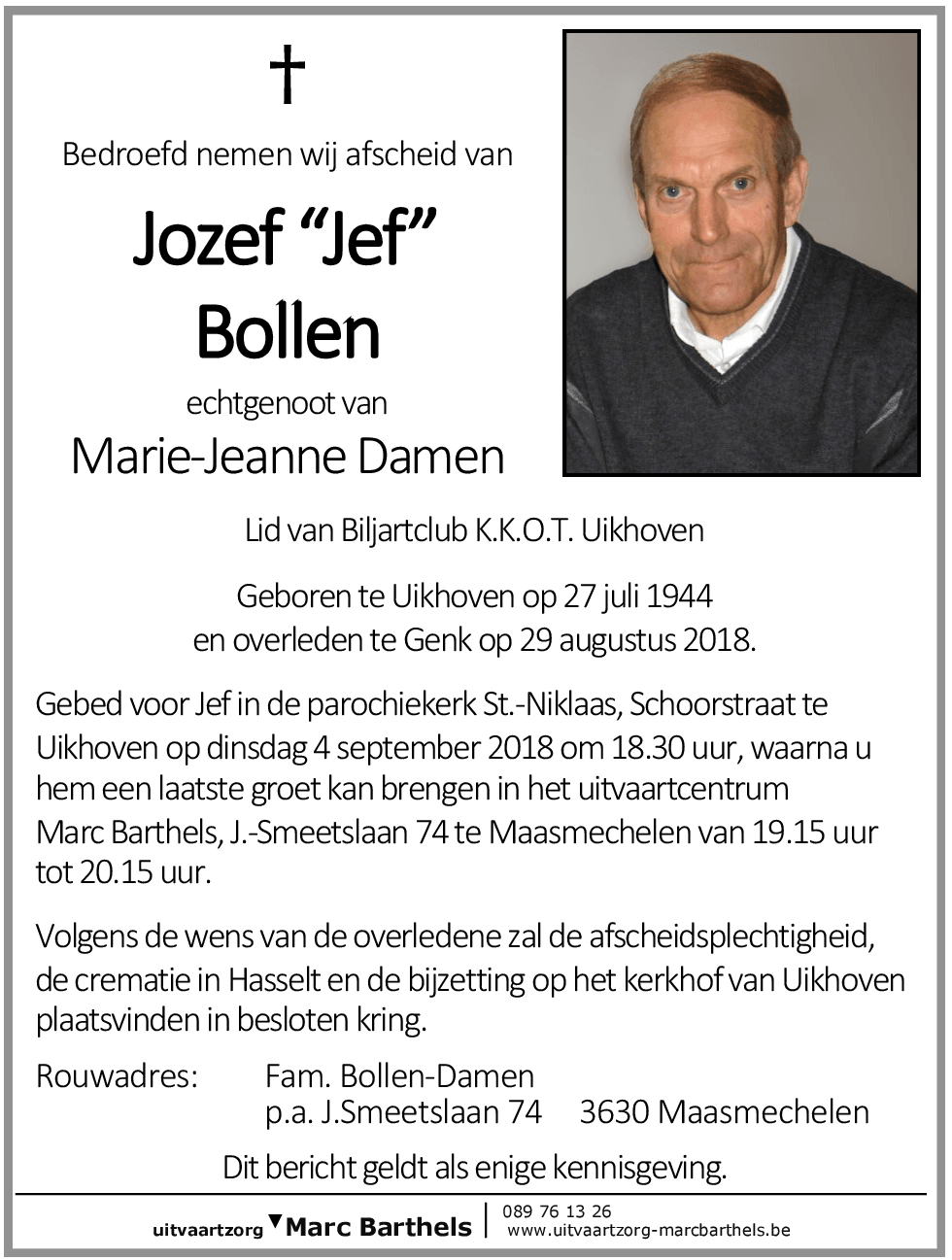 †

Bedroefd nemen wij afscheid van

Jozef “Jef” Bollen

echtgenoot van

Marie-Jeanne Damen

Lid van Biljartclub K.K.O.T. Uikhoven

Geboren te Uikhoven op 27 juli 1944
en overleden te Genk op 29 augustus 2018.

Gebed voor Jef in de parochiekerk St.-Niklaas, Schoorstraat te Uikhoven op dinsdag 4 september 2018 om 18.30 uur, waarna u hem een laatste groet kan brengen in het uitvaartcentrum Marc Barthels, J.-Smeetslaan 74 te Maasmechelen van 19.15 uur tot 20.15 uur.

Volgens de wens van de overledene zal de afscheidsplechtigheid, de crematie in Hasselt en de bijzetting op het kerkhof van Uikhoven plaatsvinden in besloten kring.

Rouwadres: Fam. Bollen-Damen
p.a. J.Smeetslaan 74 3630 Maasmechelen

Dit bericht geldt als enige kennisgeving.

uitvaartzorg Marc Barthels | 089 76 13 26
www.uitvaartzorg-marcbarthels.be